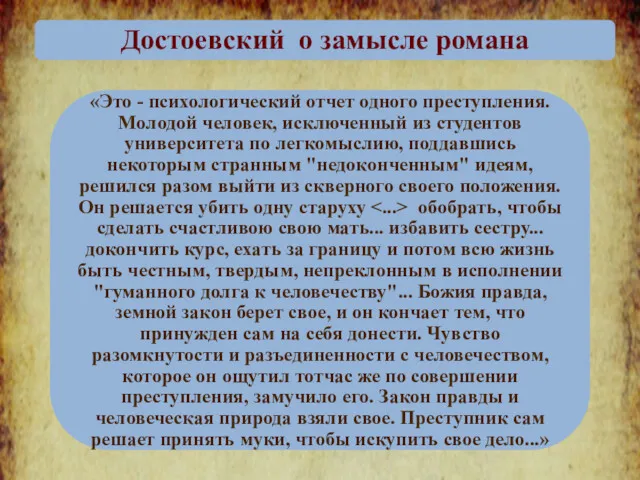 Достоевский о замысле романа

«Это - психологический отчет одного преступления. Молодой человек, исключенный из студентов университета по легкомыслию, поддавшись некоторым странным "недоконченным" идеям, решился разом выйти из скверного своего положения. Он решается убить одну старуху <...> обобрать, чтобы сделать счастливою свою мать... избавить сестру... докончить курс, ехать за границу и потом всю жизнь быть честным, твердым, непреклонным в исполнении "гуманного долга к человечеству"... Божия правда, земной закон берет свое, и он кончает тем, что принужден сам на себя донести. Чувство разомкнутости и разъединенности с человечеством, которое он ощутил тотчас же по совершении преступления, замучило его. Закон правды и человеческая природа взяли свое. Преступник сам решает принять муки, чтобы искупить свое дело...»